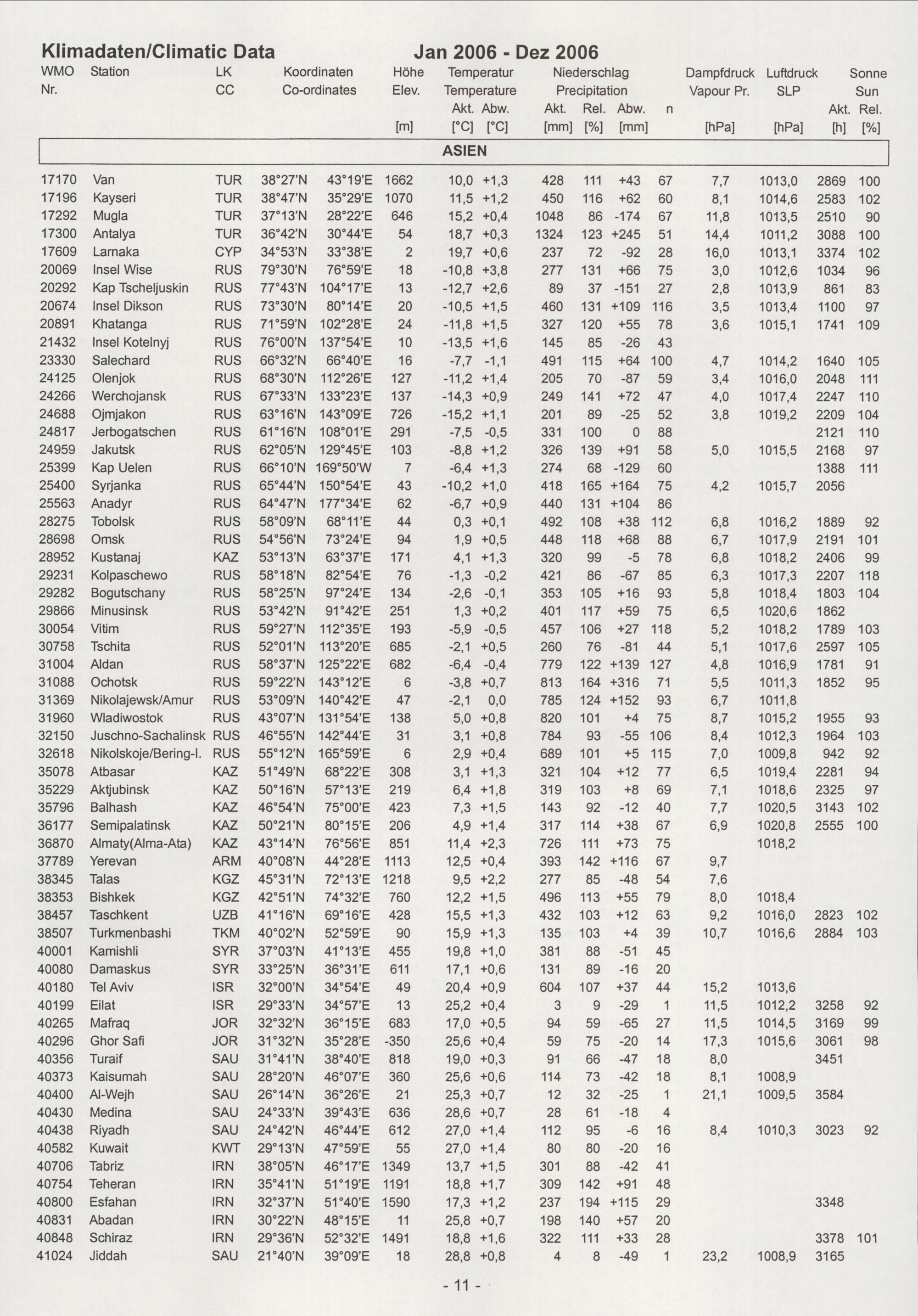 Klimadaten/Climatic Data Jan 2006 - Dez 2006

| WMO Nr. | Station | LK CC | Koordinaten Co-ordinates | | Höhe Elev. [m] | Temperatur Temperature Akt. [°C] | Abw. [°C] | Niederschlag Precipitation Akt. [mm] | Rel. [%] | Abw. [mm] | n | Dampfdruck Vapour Pr. [hPa] | Luftdruck SLP [hPa] | Sonne Sun Akt. [h] | Rel. [%] |
|---|---|---|---|---|---|---|---|---|---|---|---|---|---|---|---|
| ASIEN | | | | | | | | | | | | | | | |
| 17170 | Van | TUR | 38°27'N | 43°19'E | 1662 | 10,0 | +1,3 | 428 | 111 | +43 | 67 | 7,7 | 1013,0 | 2869 | 100 |
| 17196 | Kayseri | TUR | 38°47'N | 35°29'E | 1070 | 11,5 | +1,2 | 450 | 116 | +62 | 60 | 8,1 | 1014,6 | 2583 | 102 |
| 17292 | Mugla | TUR | 37°13'N | 28°22'E | 646 | 15,2 | +0,4 | 1048 | 86 | -174 | 67 | 11,8 | 1013,5 | 2510 | 90 |
| 17300 | Antalya | TUR | 36°42'N | 30°44'E | 54 | 18,7 | +0,3 | 1324 | 123 | +245 | 51 | 14,4 | 1011,2 | 3088 | 100 |
| 17609 | Larnaka | CYP | 34°53'N | 33°38'E | 2 | 19,7 | +0,6 | 237 | 72 | -92 | 28 | 16,0 | 1013,1 | 3374 | 102 |
| 20069 | Insel Wise | RUS | 79°30'N | 76°59'E | 18 | -10,8 | +3,8 | 277 | 131 | +66 | 75 | 3,0 | 1012,6 | 1034 | 96 |
| 20292 | Kap Tscheljuskin | RUS | 77°43'N | 104°17'E | 13 | -12,7 | +2,6 | 89 | 37 | -151 | 27 | 2,8 | 1013,9 | 861 | 83 |
| 20674 | Insel Dikson | RUS | 73°30'N | 80°14'E | 20 | -10,5 | +1,5 | 460 | 131 | +109 | 116 | 3,5 | 1013,4 | 1100 | 97 |
| 20891 | Khatanga | RUS | 71°59'N | 102°28'E | 24 | -11,8 | +1,5 | 327 | 120 | +55 | 78 | 3,6 | 1015,1 | 1741 | 109 |
| 21432 | Insel Kotelnyj | RUS | 76°00'N | 137°54'E | 10 | -13,5 | +1,6 | 145 | 85 | -26 | 43 | | | | |
| 23330 | Salechard | RUS | 66°32'N | 66°40'E | 16 | -7,7 | -1,1 | 491 | 115 | +64 | 100 | 4,7 | 1014,2 | 1640 | 105 |
| 24125 | Olenjok | RUS | 68°30'N | 112°26'E | 127 | -11,2 | +1,4 | 205 | 70 | -87 | 59 | 3,4 | 1016,0 | 2048 | 111 |
| 24266 | Werchojansk | RUS | 67°33'N | 133°23'E | 137 | -14,3 | +0,9 | 249 | 141 | +72 | 47 | 4,0 | 1017,4 | 2247 | 110 |
| 24688 | Ojmjakon | RUS | 63°16'N | 143°09'E | 726 | -15,2 | +1,1 | 201 | 89 | -25 | 52 | 3,8 | 1019,2 | 2209 | 104 |
| 24817 | Jerbogatschen | RUS | 61°16'N | 108°01'E | 291 | -7,5 | -0,5 | 331 | 100 | 0 | 88 | | | 2121 | 110 |
| 24959 | Jakutsk | RUS | 62°05'N | 129°45'E | 103 | -8,8 | +1,2 | 326 | 139 | +91 | 58 | 5,0 | 1015,5 | 2168 | 97 |
| 25399 | Kap Uelen | RUS | 66°10'N | 169°50'W | 7 | -6,4 | +1,3 | 274 | 68 | -129 | 60 | | | 1388 | 111 |
| 25400 | Syrjanka | RUS | 65°44'N | 150°54'E | 43 | -10,2 | +1,0 | 418 | 165 | +164 | 75 | 4,2 | 1015,7 | 2056 | |
| 25563 | Anadyr | RUS | 64°47'N | 177°34'E | 62 | -6,7 | +0,9 | 440 | 131 | +104 | 86 | | | | |
| 28275 | Tobolsk | RUS | 58°09'N | 68°11'E | 44 | 0,3 | +0,1 | 492 | 108 | +38 | 112 | 6,8 | 1016,2 | 1889 | 92 |
| 28698 | Omsk | RUS | 54°56'N | 73°24'E | 94 | 1,9 | +0,5 | 448 | 118 | +68 | 88 | 6,7 | 1017,9 | 2191 | 101 |
| 28952 | Kustanaj | KAZ | 53°13'N | 63°37'E | 171 | 4,1 | +1,3 | 320 | 99 | -5 | 78 | 6,8 | 1018,2 | 2406 | 99 |
| 29231 | Kolpaschewo | RUS | 58°18'N | 82°54'E | 76 | -1,3 | -0,2 | 421 | 86 | -67 | 85 | 6,3 | 1017,3 | 2207 | 118 |
| 29282 | Bogutschany | RUS | 58°25'N | 97°24'E | 134 | -2,6 | -0,1 | 353 | 105 | +16 | 93 | 5,8 | 1018,4 | 1803 | 104 |
| 29866 | Minusinsk | RUS | 53°42'N | 91°42'E | 251 | 1,3 | +0,2 | 401 | 117 | +59 | 75 | 6,5 | 1020,6 | 1862 | |
| 30054 | Vitim | RUS | 59°27'N | 112°35'E | 193 | -5,9 | -0,5 | 457 | 106 | +27 | 118 | 5,2 | 1018,2 | 1789 | 103 |
| 30758 | Tschita | RUS | 52°01'N | 113°20'E | 685 | -2,1 | +0,5 | 260 | 76 | -81 | 44 | 5,1 | 1017,6 | 2597 | 105 |
| 31004 | Aldan | RUS | 58°37'N | 125°22'E | 682 | -6,4 | -0,4 | 779 | 122 | +139 | 127 | 4,8 | 1016,9 | 1781 | 91 |
| 31088 | Ochotsk | RUS | 59°22'N | 143°12'E | 6 | -3,8 | +0,7 | 813 | 164 | +316 | 71 | 5,5 | 1011,3 | 1852 | 95 |
| 31369 | Nikolajewsk/Amur | RUS | 53°09'N | 140°42'E | 47 | -2,1 | 0,0 | 785 | 124 | +152 | 93 | 6,7 | 1011,8 | | |
| 31960 | Wladiwostok | RUS | 43°07'N | 131°54'E | 138 | 5,0 | +0,8 | 820 | 101 | +4 | 75 | 8,7 | 1015,2 | 1955 | 93 |
| 32150 | Juschno-Sachalinsk | RUS | 46°55'N | 142°44'E | 31 | 3,1 | +0,8 | 784 | 93 | -55 | 106 | 8,4 | 1012,3 | 1964 | 103 |
| 32618 | Nikolskoje/Bering-I. | RUS | 55°12'N | 165°59'E | 6 | 2,9 | +0,4 | 689 | 101 | +5 | 115 | 7,0 | 1009,8 | 942 | 92 |
| 35078 | Atbasar | KAZ | 51°49'N | 68°22'E | 308 | 3,1 | +1,3 | 321 | 104 | +12 | 77 | 6,5 | 1019,4 | 2281 | 94 |
| 35229 | Aktjubinsk | KAZ | 50°16'N | 57°13'E | 219 | 6,4 | +1,8 | 319 | 103 | +8 | 69 | 7,1 | 1018,6 | 2325 | 97 |
| 35796 | Balhash | KAZ | 46°54'N | 75°00'E | 423 | 7,3 | +1,5 | 143 | 92 | -12 | 40 | 7,7 | 1020,5 | 3143 | 102 |
| 36177 | Semipalatinsk | KAZ | 50°21'N | 80°15'E | 206 | 4,9 | +1,4 | 317 | 114 | +38 | 67 | 6,9 | 1020,8 | 2555 | 100 |
| 36870 | Almaty(Alma-Ata) | KAZ | 43°14'N | 76°56'E | 851 | 11,4 | +2,3 | 726 | 111 | +73 | 75 | | 1018,2 | | |
| 37789 | Yerevan | ARM | 40°08'N | 44°28'E | 1113 | 12,5 | +0,4 | 393 | 142 | +116 | 67 | 9,7 | | | |
| 38345 | Talas | KGZ | 45°31'N | 72°13'E | 1218 | 9,5 | +2,2 | 277 | 85 | -48 | 54 | 7,6 | | | |
| 38353 | Bishkek | KGZ | 42°51'N | 74°32'E | 760 | 12,2 | +1,5 | 496 | 113 | +55 | 79 | 8,0 | 1018,4 | | |
| 38457 | Taschkent | UZB | 41°16'N | 69°16'E | 428 | 15,5 | +1,3 | 432 | 103 | +12 | 63 | 9,2 | 1016,0 | 2823 | 102 |
| 38507 | Turkmenbashi | TKM | 40°02'N | 52°59'E | 90 | 15,9 | +1,3 | 135 | 103 | +4 | 39 | 10,7 | 1016,6 | 2884 | 103 |
| 40001 | Kamishli | SYR | 37°03'N | 41°13'E | 455 | 19,8 | +1,0 | 381 | 88 | -51 | 45 | | | | |
| 40080 | Damaskus | SYR | 33°25'N | 36°31'E | 611 | 17,1 | +0,6 | 131 | 89 | -16 | 20 | | | | |
| 40180 | Tel Aviv | ISR | 32°00'N | 34°54'E | 49 | 20,4 | +0,9 | 604 | 107 | +37 | 44 | 15,2 | 1013,6 | | |
| 40199 | Eilat | ISR | 29°33'N | 34°57'E | 13 | 25,2 | +0,4 | 3 | 9 | -29 | 1 | 11,5 | 1012,2 | 3258 | 92 |
| 40265 | Mafraq | JOR | 32°32'N | 36°15'E | 683 | 17,0 | +0,5 | 94 | 59 | -65 | 27 | 11,5 | 1014,5 | 3169 | 99 |
| 40296 | Ghor Safi | JOR | 31°32'N | 35°28'E | -350 | 25,6 | +0,4 | 59 | 75 | -20 | 14 | 17,3 | 1015,6 | 3061 | 98 |
| 40356 | Turaif | SAU | 31°41'N | 38°40'E | 818 | 19,0 | +0,3 | 91 | 66 | -47 | 18 | 8,0 | | 3451 | |
| 40373 | Kaisumah | SAU | 28°20'N | 46°07'E | 360 | 25,6 | +0,6 | 114 | 73 | -42 | 18 | 8,1 | 1008,9 | | |
| 40400 | Al-Wejh | SAU | 26°14'N | 36°26'E | 21 | 25,3 | +0,7 | 12 | 32 | -25 | 1 | 21,1 | 1009,5 | 3584 | |
| 40430 | Medina | SAU | 24°33'N | 39°43'E | 636 | 28,6 | +0,7 | 28 | 61 | -18 | 4 | | | | |
| 40438 | Riyadh | SAU | 24°42'N | 46°44'E | 612 | 27,0 | +1,4 | 112 | 95 | -6 | 16 | 8,4 | 1010,3 | 3023 | 92 |
| 40582 | Kuwait | KWT | 29°13'N | 47°59'E | 55 | 27,0 | +1,4 | 80 | 80 | -20 | 16 | | | | |
| 40706 | Tabriz | IRN | 38°05'N | 46°17'E | 1349 | 13,7 | +1,5 | 301 | 88 | -42 | 41 | | | | |
| 40754 | Teheran | IRN | 35°41'N | 51°19'E | 1191 | 18,8 | +1,7 | 309 | 142 | +91 | 48 | | | | |
| 40800 | Esfahan | IRN | 32°37'N | 51°40'E | 1590 | 17,3 | +1,2 | 237 | 194 | +115 | 29 | | | 3348 | |
| 40831 | Abadan | IRN | 30°22'N | 48°15'E | 11 | 25,8 | +0,7 | 198 | 140 | +57 | 20 | | | | |
| 40848 | Schiraz | IRN | 29°36'N | 52°32'E | 1491 | 18,8 | +1,6 | 322 | 111 | +33 | 28 | | | 3378 | 101 |
| 41024 | Jiddah | SAU | 21°40'N | 39°09'E | 18 | 28,8 | +0,8 | 4 | 8 | -49 | 1 | 23,2 | 1008,9 | 3165 | |

- 11 -